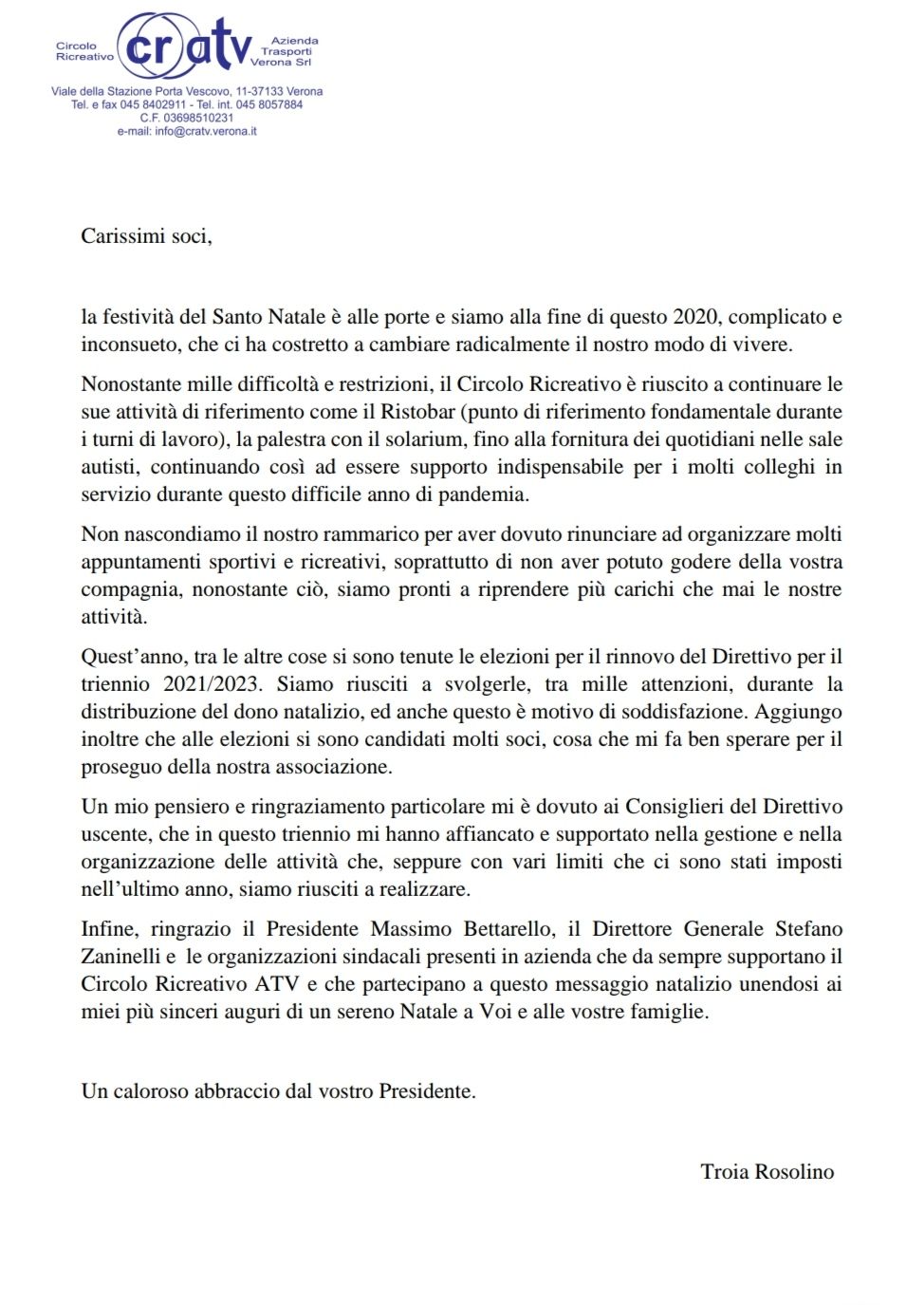 Circolo Ricreativo cratv Azienda Trasporti Verona Srl

Viale della Stazione Porta Vescovo, 11-37133 Verona
Tel. e fax 045 8402911 - Tel. int. 045 8057884
C.F. 03698510231
e-mail: info@cratv.verona.it

Carissimi soci,

la festività del Santo Natale è alle porte e siamo alla fine di questo 2020, complicato e inconsueto, che ci ha costretto a cambiare radicalmente il nostro modo di vivere.

Nonostante mille difficoltà e restrizioni, il Circolo Ricreativo è riuscito a continuare le sue attività di riferimento come il Ristobar (punto di riferimento fondamentale durante i turni di lavoro), la palestra con il solarium, fino alla fornitura dei quotidiani nelle sale autisti, continuando così ad essere supporto indispensabile per i molti colleghi in servizio durante questo difficile anno di pandemia.

Non nascondiamo il nostro rammarico per aver dovuto rinunciare ad organizzare molti appuntamenti sportivi e ricreativi, soprattutto di non aver potuto godere della vostra compagnia, nonostante ciò, siamo pronti a riprendere più carichi che mai le nostre attività.

Quest'anno, tra le altre cose si sono tenute le elezioni per il rinnovo del Direttivo per il triennio 2021/2023. Siamo riusciti a svolgerle, tra mille attenzioni, durante la distribuzione del dono natalizio, ed anche questo è motivo di soddisfazione. Aggiungo inoltre che alle elezioni si sono candidati molti soci, cosa che mi fa ben sperare per il proseguo della nostra associazione.

Un mio pensiero e ringraziamento particolare mi è dovuto ai Consiglieri del Direttivo uscente, che in questo triennio mi hanno affiancato e supportato nella gestione e nella organizzazione delle attività che, seppure con vari limiti che ci sono stati imposti nell'ultimo anno, siamo riusciti a realizzare.

Infine, ringrazio il Presidente Massimo Bettarello, il Direttore Generale Stefano Zaninelli e le organizzazioni sindacali presenti in azienda che da sempre supportano il Circolo Ricreativo ATV e che partecipano a questo messaggio natalizio unendosi ai miei più sinceri auguri di un sereno Natale a Voi e alle vostre famiglie.

Un caloroso abbraccio dal vostro Presidente.

Troia Rosolino